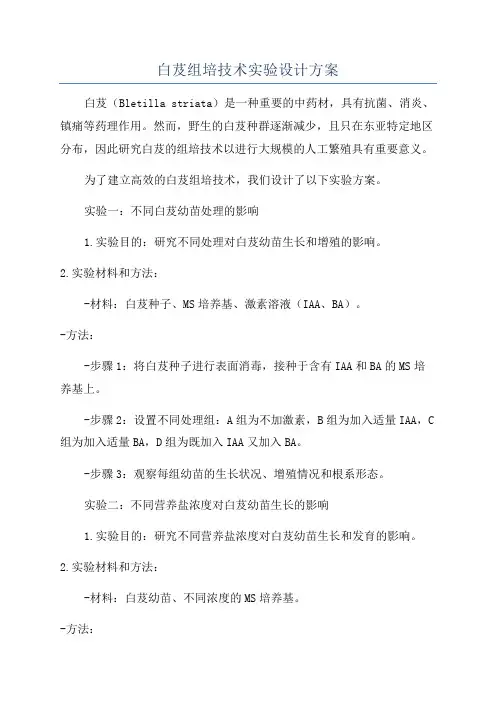 白芨组培技术实验设计方案

白芨（Bletilla striata）是一种重要的中药材，具有抗菌、消炎、镇痛等药理作用。然而，野生的白芨种群逐渐减少，且只在东亚特定地区分布，因此研究白芨的组培技术以进行大规模的人工繁殖具有重要意义。

为了建立高效的白芨组培技术，我们设计了以下实验方案。

实验一：不同白芨幼苗处理的影响

1.实验目的：研究不同处理对白芨幼苗生长和增殖的影响。

2.实验材料和方法：

-材料：白芨种子、MS培养基、激素溶液（IAA、BA）。

-方法：

-步骤1：将白芨种子进行表面消毒，接种于含有IAA和BA的MS培养基上。

-步骤2：设置不同处理组：A组为不加激素，B组为加入适量IAA，C组为加入适量BA，D组为既加入IAA又加入BA。

-步骤3：观察每组幼苗的生长状况、增殖情况和根系形态。

实验二：不同营养盐浓度对白芨幼苗生长的影响

1.实验目的：研究不同营养盐浓度对白芨幼苗生长和发育的影响。

2.实验材料和方法：

-材料：白芨幼苗、不同浓度的MS培养基。

-方法：